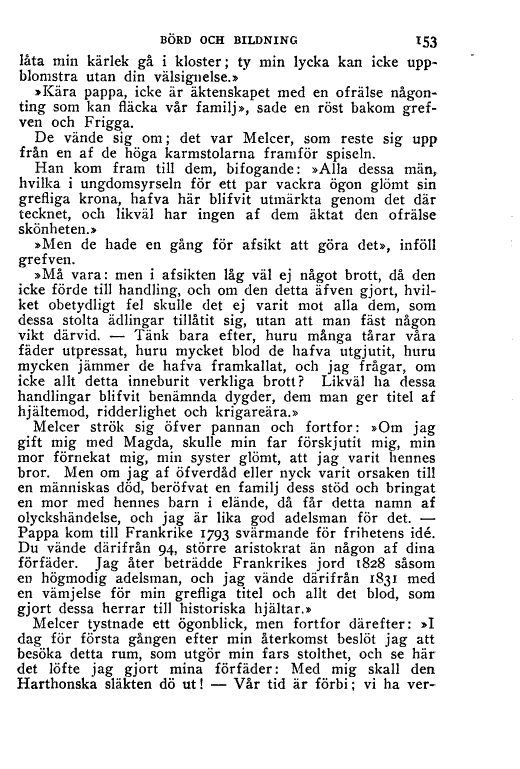 BÖRD OCH BILDNING 153

låta min kärlek gå i kloster; ty min lycka kan icke uppblomstra utan din välsignelse.»

»Kära pappa, icke är äktenskapet med en ofrälse någonting som kan fläcka vår familj», sade en röst bakom grefven och Frigga.

De vände sig om; det var Melcer, som reste sig upp från en af de höga karmstolarna framför spiseln.

Han kom fram till dem, bifogande: »Alla dessa män, hvilka i ungdomsyrseln för ett par vackra ögon glömt sin grefliga krona, hafva här blifvit utmärkta genom det där tecknet, och likväl har ingen af dem äktat den ofrälse skönheten.»

»Men de hade en gång för afsikt att göra det», inföll grefven.

»Må vara: men i afsikten låg väl ej något brott, då den icke förde till handling, och om den detta äfven gjort, hvilket obetydligt fel skulle det ej varit mot alla dem, som dessa stolta ädlingar tillåtit sig, utan att man fäst någon vikt därvid. — Tänk bara efter, huru många tårar våra fäder utpressat, huru mycket blod de hafva utgjutit, huru mycken jämmer de hafva framkallat, och jag frågar, om icke allt detta inneburit verkliga brott? Likväl ha dessa handlingar blifvit benämnda dygder, dem man ger titel af hjältemod, ridderlighet och krigareära.»

Melcer strök sig öfver pannan och fortfor: »Om jag gift mig med Magda, skulle min far förskjutit mig, min mor förnekat mig, min syster glömt, att jag varit hennes bror. Men om jag af öfverdåd eller nyck varit orsaken till en människas död, beröfvat en familj dess stöd och bringat en mor med hennes barn i elände, då får detta namn af olyckshändelse, och jag är lika god adelsman för det. — Pappa kom till Frankrike 1793 svärmande för frihetens idé. Du vände därifrån 94, större aristokrat än någon af dina förfäder. Jag åter beträdde Frankrikes jord 1828 såsom en högmodig adelsman, och jag vände därifrån 1831 med en vämjelse för min grefliga titel och allt det blod, som gjort dessa herrar till historiska hjältar.»

Melcer tystnade ett ögonblick, men fortfor därefter: »I dag för första gången efter min återkomst beslöt jag att besöka detta rum, som utgör min fars stolthet, och se här det löfte jag gjort mina förfäder: Med mig skall den Harthonska släkten dö ut! — Vår tid är förbi; vi ha ver-